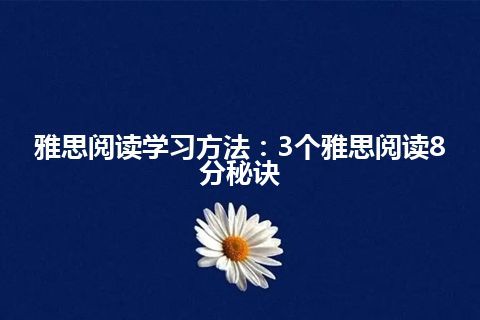 雅思阅读学习方法：3个雅思阅读8分秘诀